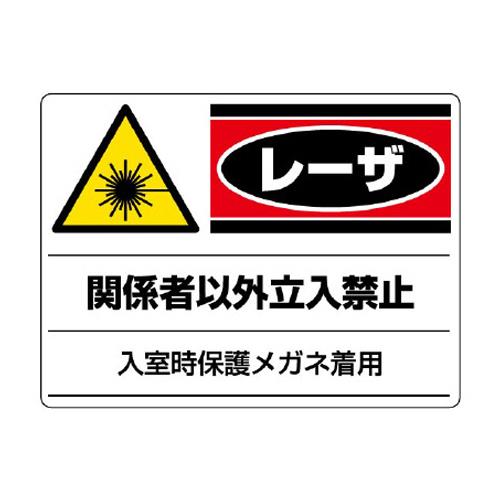 レーザ

関係者以外立入禁止

入室時保護メガネ着用